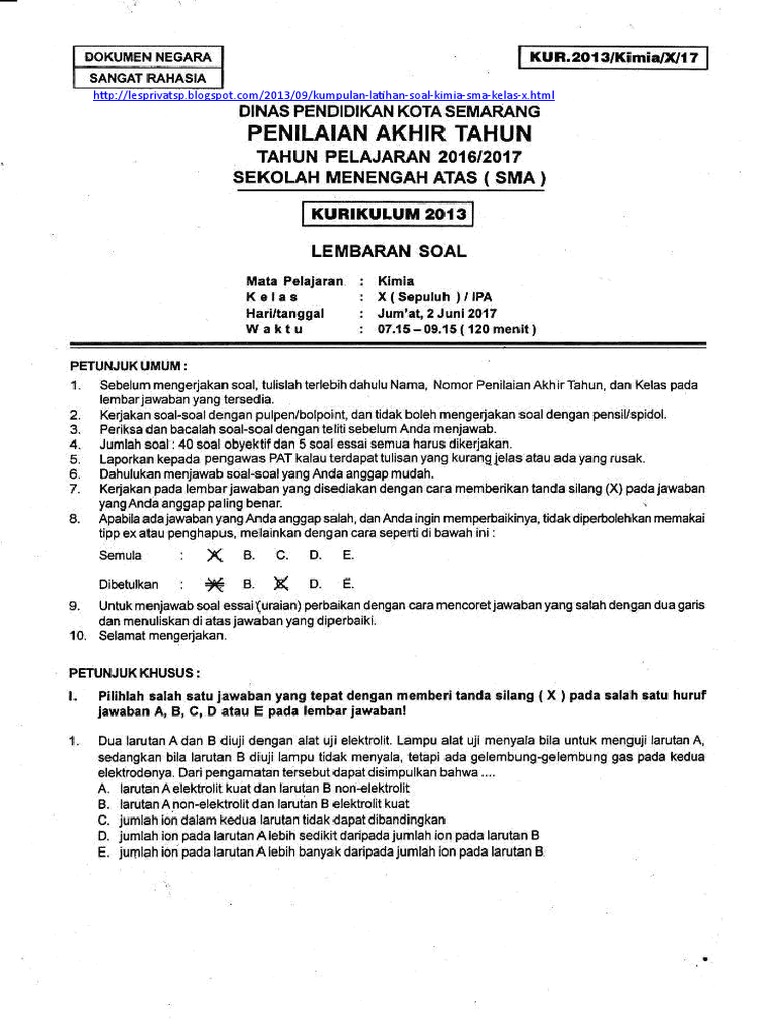 DOKUMEN NEGARA
SANGAT RAHASIA

KUR.2013/Kimia/X/17

http://lesprivatsp.blogspot.com/2013/09/kumpulan-latihan-soal-kimia-sma-kelas-x.html

DINAS PENDIDIKAN KOTA SEMARANG
PENILAIAN AKHIR TAHUN
TAHUN PELAJARAN 2016/2017
SEKOLAH MENENGAH ATAS ( SMA )

KURIKULUM 2013

LEMBARAN SOAL

Mata Pelajaran : Kimia
Kelas : X ( Sepuluh ) / IPA
Hari/tanggal : Jum'at, 2 Juni 2017
Waktu : 07.15 – 09.15 ( 120 menit )

PETUNJUK UMUM :
1. Sebelum mengerjakan soal, tulislah terlebih dahulu Nama, Nomor Penilaian Akhir Tahun, dan Kelas pada lembar jawaban yang tersedia.
2. Kerjakan soal-soal dengan pulpen/bolpoint, dan tidak boleh mengerjakan soal dengan pensil/spidol.
3. Periksa dan bacalah soal-soal dengan teliti sebelum Anda menjawab.
4. Jumlah soal : 40 soal obyektif dan 5 soal essai semua harus dikerjakan.
5. Laporkan kepada pengawas PAT kalau terdapat tulisan yang kurang jelas atau ada yang rusak.
6. Dahulukan menjawab soal-soal yang Anda anggap mudah.
7. Kerjakan pada lembar jawaban yang disediakan dengan cara memberikan tanda silang (X) pada jawaban yang Anda anggap paling benar.
8. Apabila ada jawaban yang Anda anggap salah, dan Anda ingin memperbaikinya, tidak diperbolehkan memakai tipp ex atau penghapus, melainkan dengan cara seperti di bawah ini :
Semula : A. B. C. D. E.
Dibetulkan : A. B. C. D. E.
9. Untuk menjawab soal essai (uraian) perbaikan dengan cara mencoret jawaban yang salah dengan dua garis dan menuliskan di atas jawaban yang diperbaiki.
10. Selamat mengerjakan.

PETUNJUK KHUSUS :
I. Pilihlah salah satu jawaban yang tepat dengan memberi tanda silang ( X ) pada salah satu huruf jawaban A, B, C, D atau E pada lembar jawaban!

1. Dua larutan A dan B diuji dengan alat uji elektrolit. Lampu alat uji menyala bila untuk menguji larutan A, sedangkan bila larutan B diuji lampu tidak menyala, tetapi ada gelembung-gelembung gas pada kedua elektrodenya. Dari pengamatan tersebut dapat disimpulkan bahwa ....
A. larutan A elektrolit kuat dan larutan B non-elektrolit
B. larutan A non-elektrolit dan larutan B elektrolit kuat
C. jumlah ion dalam kedua larutan tidak dapat dibandingkan
D. jumlah ion pada larutan A lebih sedikit daripada jumlah ion pada larutan B
E. jumlah ion pada larutan A lebih banyak daripada jumlah ion pada larutan B